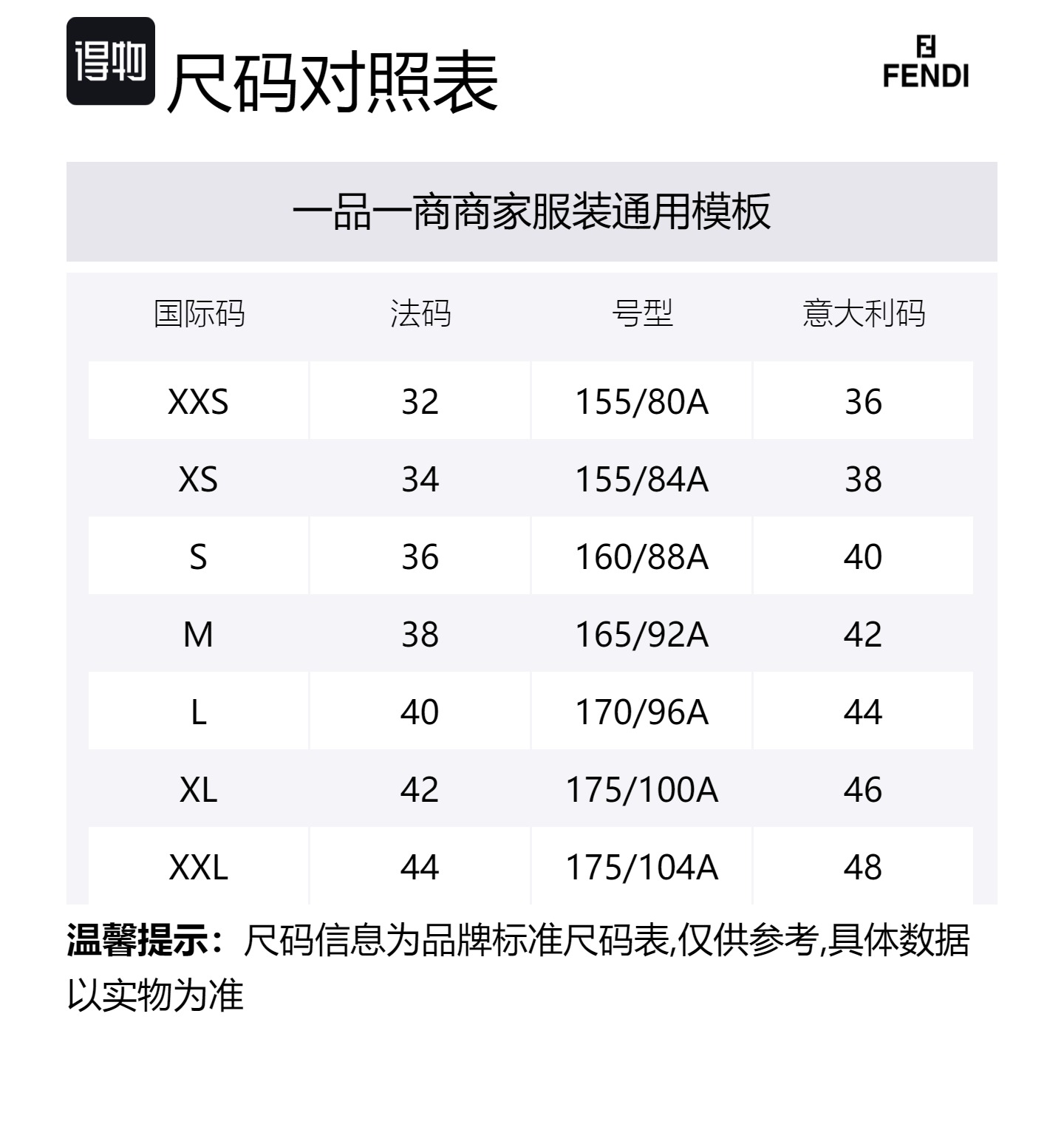 得物 尺码对照表

FENDI

一品一商商家服装通用模板

| 国际码 | 法码 | 号型 | 意大利码 |
|---|---|---|---|
| XXS | 32 | 155/80A | 36 |
| XS | 34 | 155/84A | 38 |
| S | 36 | 160/88A | 40 |
| M | 38 | 165/92A | 42 |
| L | 40 | 170/96A | 44 |
| XL | 42 | 175/100A | 46 |
| XXL | 44 | 175/104A | 48 |

温馨提示：尺码信息为品牌标准尺码表,仅供参考,具体数据以实物为准